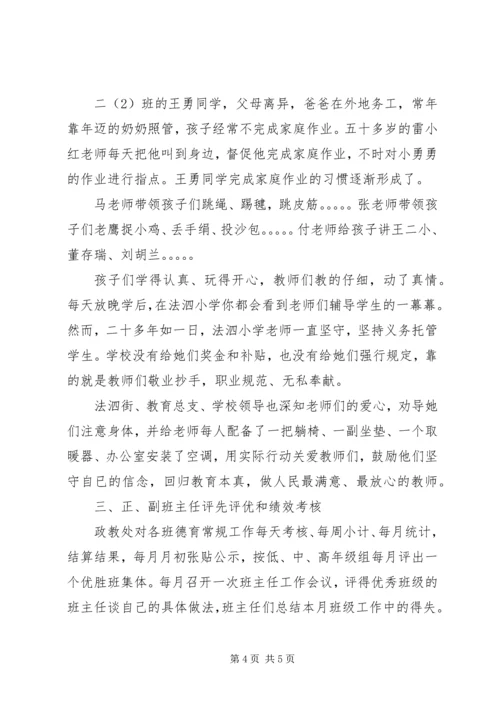 二（2）班的王勇同学，父母离异，爸爸在外地务工，常年靠年迈的奶奶照管，孩子经常不完成家庭作业。五十多岁的雷小红老师每天把他叫到身边，督促他完成家庭作业，不时对小勇勇的作业进行指点。王勇同学完成家庭作业的习惯逐渐形成了。

马老师带领孩子们跳绳、踢毽，跳皮筋。。。。。张老师带领孩子们老鹰捉小鸡、丢手绢、投沙包。。。。。付老师给孩子讲王二小、董存瑞、刘胡兰。。。。。

孩子们学得认真、玩得开心，教师们教的仔细，动了真情。每天放晚学后，在法泗小学你都会看到老师们辅导学生的一幕幕。然而，二十多年如一日，法泗小学老师一直坚守，坚持义务托管学生。学校没有给她们奖金和补贴，也没有给她们强行规定，靠的就是教师们敬业抄手，职业规范、无私奉献。

法泗街、教育总支、学校领导也深知老师们的爱心，劝导她们注意身体，并给老师每人配备了一把躺椅、一副坐垫、一个取暖器、办公室安装了空调，用实际行动关爱教师们，鼓励他们坚守自已的信念，回归教育本真，做人民最满意、最放心的教师。

三、正、副班主任评先评优和绩效考核

政教处对各班德育常规工作每天考核、每周小计、每月统计，结算结果，每月月初张贴公示，按低、中、高年级组每月评出一个优胜班集体。每月召开一次班主任工作会议，评得优秀班级的班主任谈自己的具体做法，班主任们总结本月班级工作中的得失。

第 4 页 共 5 页